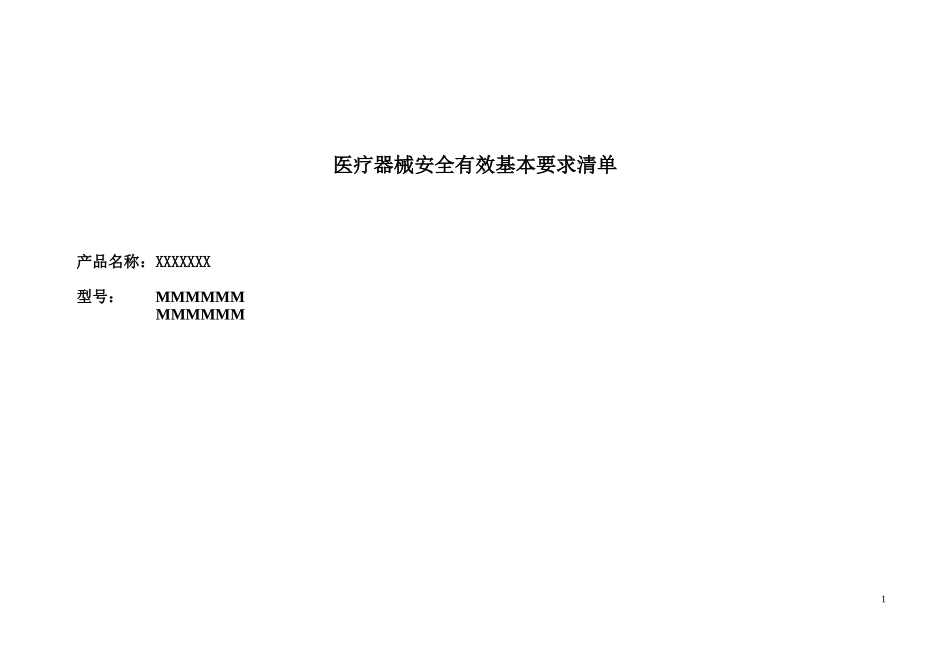 医疗器械安全有效基本要求清单

产品名称：XXXXXXX

型号：　MMMMMM
MMMMMM

1